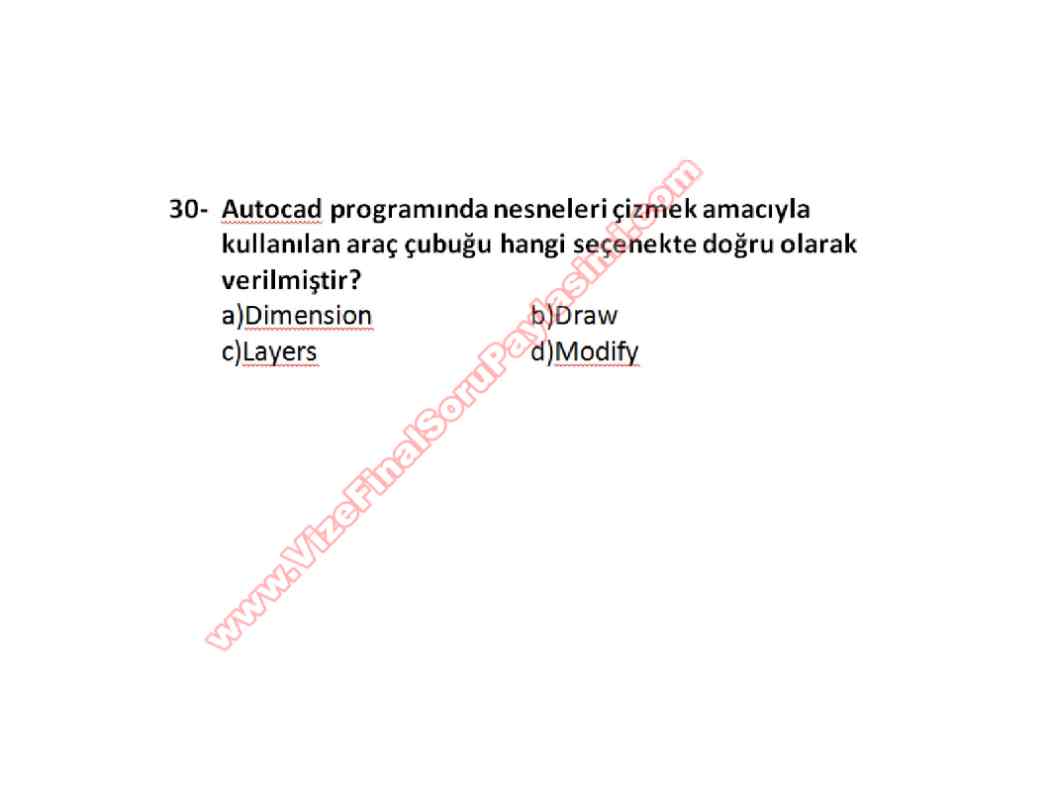 30- Autocad programında nesneleri çizmek amacıyla kullanılan araç çubuğu hangi seçenekte doğru olarak verilmiştir?

a)Dimension
b)Draw
c)Layers
d)Modify

www.VizeFinalSoruPaylasimi.com